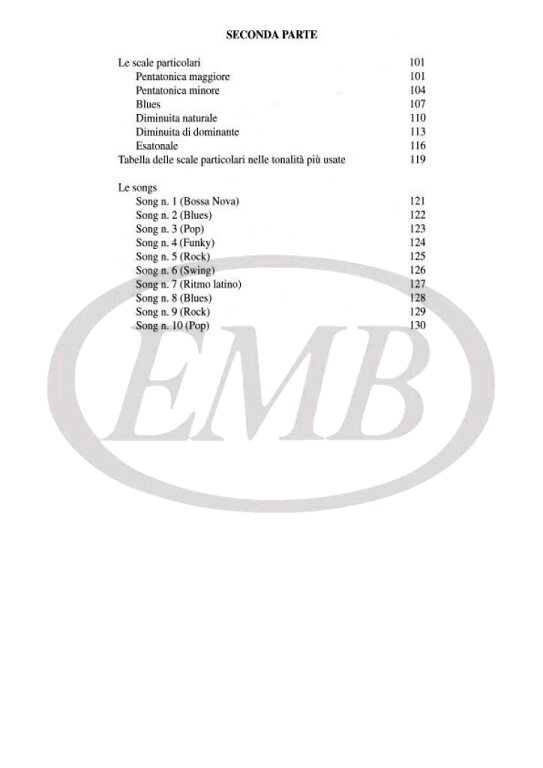 SECONDA PARTE

Le scale particolari 101
Pentatonica maggiore 101
Pentatonica minore 104
Blues 107
Diminuita naturale 110
Diminuita di dominante 113
Esatonale 116
Tabella delle scale particolari nelle tonalità più usate 119

Le songs
Song n. 1 (Bossa Nova) 121
Song n. 2 (Blues) 122
Song n. 3 (Pop) 123
Song n. 4 (Funky) 124
Song n. 5 (Rock) 125
Song n. 6 (Swing) 126
Song n. 7 (Ritmo latino) 127
Song n. 8 (Blues) 128
Song n. 9 (Rock) 129
Song n. 10 (Pop) 130

EMB